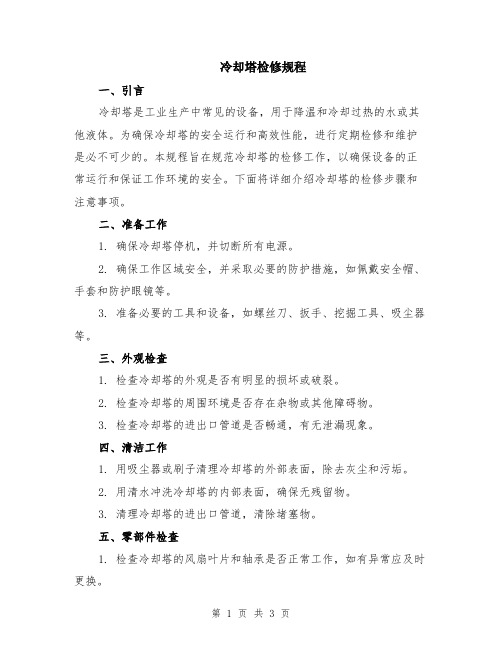 冷却塔检修规程

一、引言

冷却塔是工业生产中常见的设备，用于降温和冷却过热的水或其他液体。为确保冷却塔的安全运行和高效性能，进行定期检修和维护是必不可少的。本规程旨在规范冷却塔的检修工作，以确保设备的正常运行和保证工作环境的安全。下面将详细介绍冷却塔的检修步骤和注意事项。

二、准备工作

1. 确保冷却塔停机，并切断所有电源。

2. 确保工作区域安全，并采取必要的防护措施，如佩戴安全帽、手套和防护眼镜等。

3. 准备必要的工具和设备，如螺丝刀、扳手、挖掘工具、吸尘器等。

三、外观检查

1. 检查冷却塔的外观是否有明显的损坏或破裂。

2. 检查冷却塔的周围环境是否存在杂物或其他障碍物。

3. 检查冷却塔的进出口管道是否畅通，有无泄漏现象。

四、清洁工作

1. 用吸尘器或刷子清理冷却塔的外部表面，除去灰尘和污垢。

2. 用清水冲洗冷却塔的内部表面，确保无残留物。

3. 清理冷却塔的进出口管道，清除堵塞物。

五、零部件检查

1. 检查冷却塔的风扇叶片和轴承是否正常工作，如有异常应及时更换。

第 1 页 共 3 页